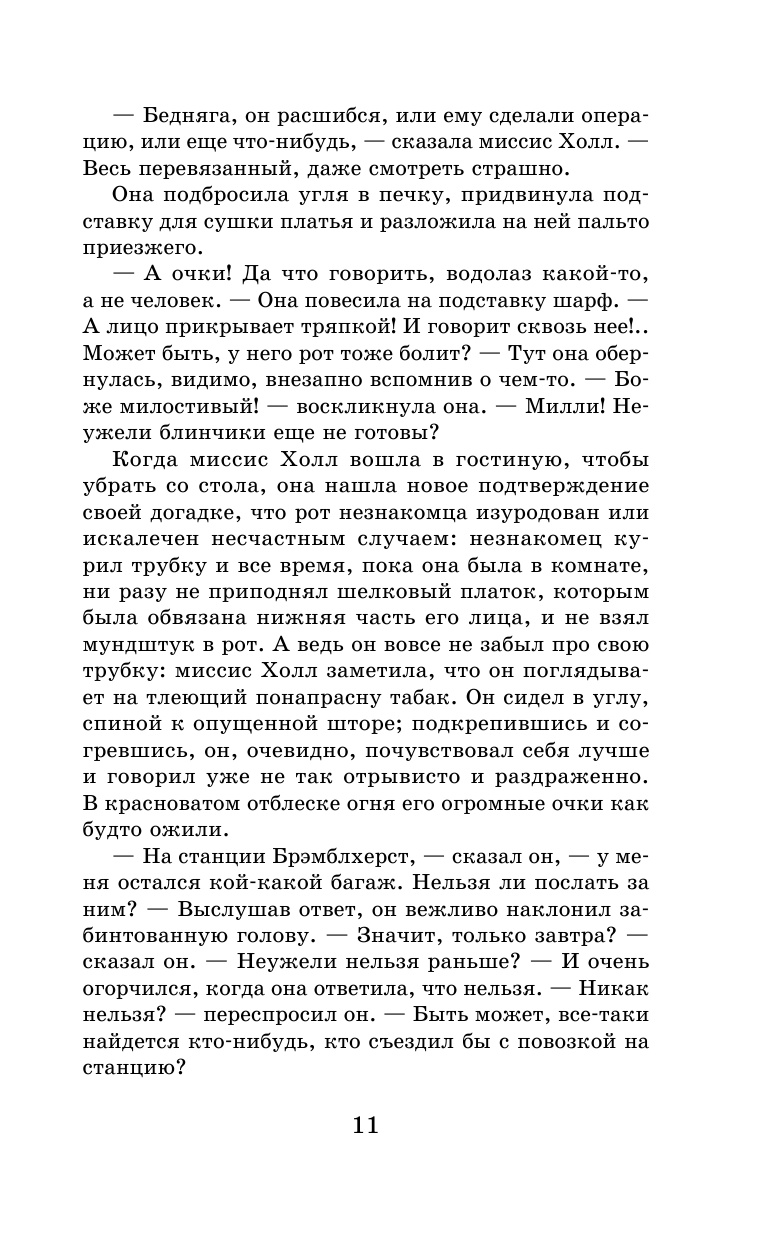 — Бедняга, он расшибся, или ему сделали операцию, или еще что-нибудь, — сказала миссис Холл. — Весь перевязанный, даже смотреть страшно.

Она подбросила угля в печку, придвинула подставку для сушки платья и разложила на ней пальто приезжего.

— А очки! Да что говорить, водолаз какой-то, а не человек. — Она повесила на подставку шарф. — А лицо прикрывает тряпкой! И говорит сквозь нее!.. Может быть, у него рот тоже болит? — Тут она обернулась, видимо, внезапно вспомнив о чем-то. — Боже милостивый! — воскликнула она. — Милли! Неужели блинчики еще не готовы?

Когда миссис Холл вошла в гостиную, чтобы убрать со стола, она нашла новое подтверждение своей догадке, что рот незнакомца изуродован или искалечен несчастным случаем: незнакомец курил трубку и все время, пока она была в комнате, ни разу не приподнял шелковый платок, которым была обвязана нижняя часть его лица, и не взял мундштук в рот. А ведь он вовсе не забыл про свою трубку: миссис Холл заметила, что он поглядывает на тлеющий понапрасну табак. Он сидел в углу, спиной к опущенной шторе; подкрепившись и согревшись, он, очевидно, почувствовал себя лучше и говорил уже не так отрывисто и раздраженно. В красноватом отблеске огня его огромные очки как будто ожили.

— На станции Брэмблхерст, — сказал он, — у меня остался кой-какой багаж. Нельзя ли послать за ним? — Выслушав ответ, он вежливо наклонил забинтованную голову. — Значит, только завтра? — сказал он. — Неужели нельзя раньше? — И очень огорчился, когда она ответила, что нельзя. — Никак нельзя? — переспросил он. — Быть может, все-таки найдется кто-нибудь, кто съездил бы с повозкой на станцию?

11